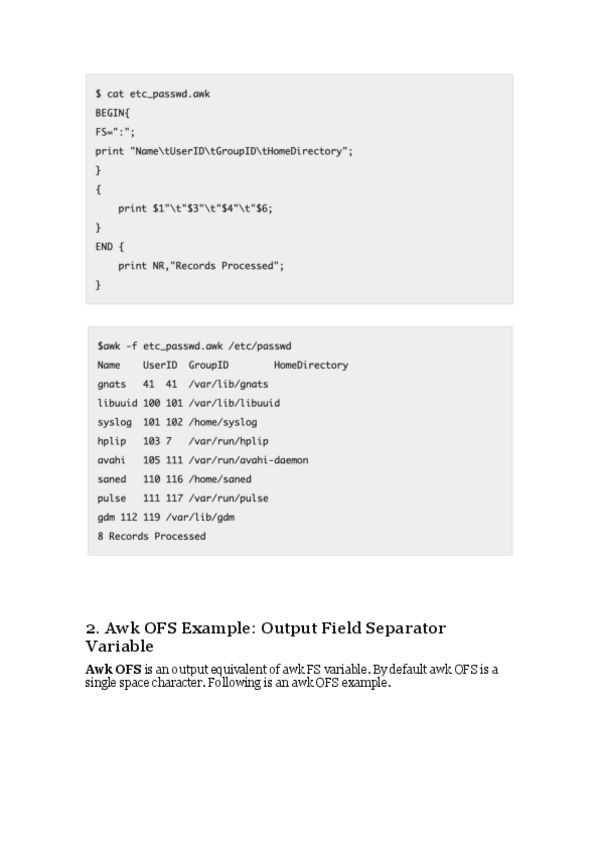 $ cat etc_passwd.awk
BEGIN{
FS=":";
print "Name\tUserID\tGroupID\tHomeDirectory";
}
{
    print $1"\t"$3"\t"$4"\t"$6;
}
END {
    print NR,"Records Processed";
}

$awk -f etc_passwd.awk /etc/passwd
Name    UserID  GroupID        HomeDirectory
gnats   41   41  /var/lib/gnats
libuuid 100 101 /var/lib/libuuid
syslog  101 102 /home/syslog
hplip   103 7   /var/run/hplip
avahi   105 111 /var/run/avahi-daemon
saned   110 116 /home/saned
pulse   111 117 /var/run/pulse
gdm 112 119 /var/lib/gdm
8 Records Processed

2. Awk OFS Example: Output Field Separator Variable

**Awk OFS** is an output equivalent of awk FS variable. By default awk OFS is a single space character. Following is an awk OFS example.